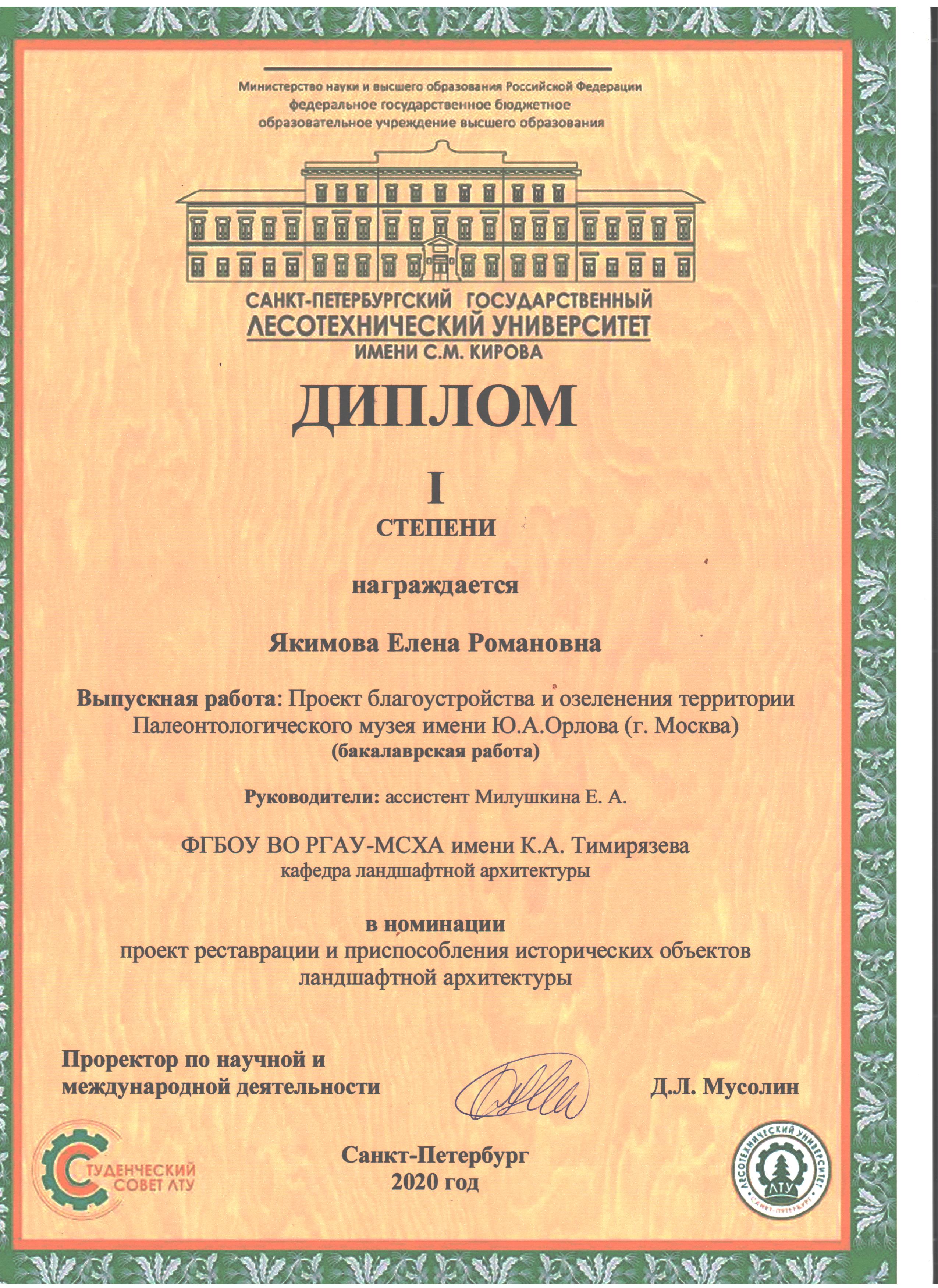 Министерство науки и высшего образования Российской Федерации
федеральное государственное бюджетное
образовательное учреждение высшего образования

САНКТ-ПЕТЕРБУРГСКИЙ ГОСУДАРСТВЕННЫЙ
ЛЕСОТЕХНИЧЕСКИЙ УНИВЕРСИТЕТ
ИМЕНИ С.М. КИРОВА

ДИПЛОМ

I
СТЕПЕНИ

награждается

Якимова Елена Романовна

Выпускная работа: Проект благоустройства и озеленения территории Палеонтологического музея имени Ю.А.Орлова (г. Москва)
(бакалаврская работа)

Руководители: ассистент Милушкина Е. А.

ФГБОУ ВО РГАУ-МСХА имени К.А. Тимирязева
кафедра ландшафтной архитектуры

в номинации
проект реставрации и приспособления исторических объектов ландшафтной архитектуры

Проректор по научной и международной деятельности

Д.Л. Мусолин

СТУДЕНЧЕСКИЙ СОВЕТ ЛТУ

Санкт-Петербург
2020 год

ЛЕСОТЕХНИЧЕСКИЙ УНИВЕРСИТЕТ
ЛТУ
САНКТ-ПЕТЕРБУРГ